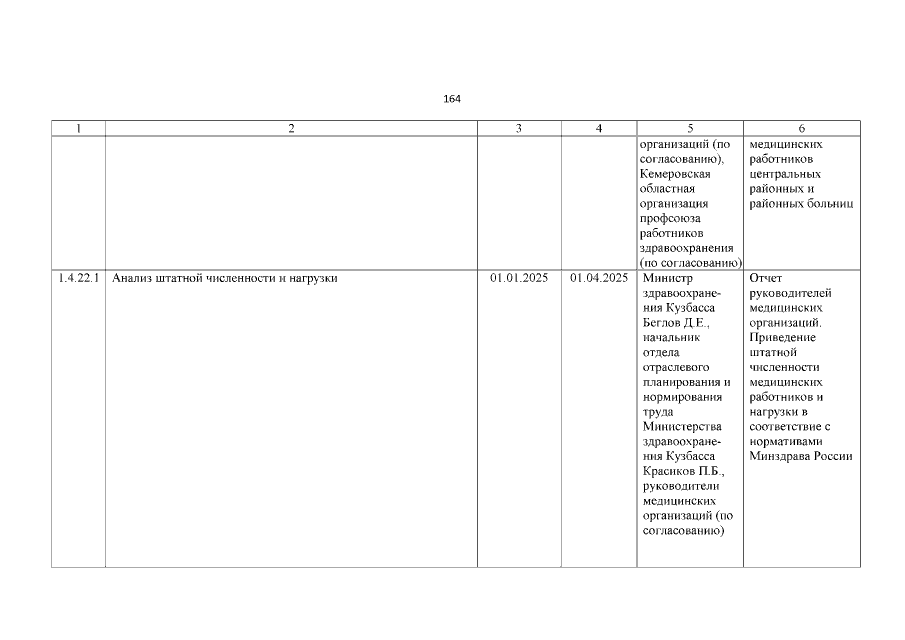 164

| 1 | 2 | 3 | 4 | 5 | 6 |
|---|---|---|---|---|---|
| | | | | организаций (по согласованию), Кемеровская областная организация профсоюза работников здравоохранения (по согласованию) | медицинских работников центральных районных и районных больниц |
| 1.4.22.1 | Анализ штатной численности и нагрузки | 01.01.2025 | 01.04.2025 | Министр здравоохранения Кузбасса Беглов Д.Е., начальник отдела отраслевого планирования и нормирования труда Министерства здравоохранения Кузбасса Красиков П.Б., руководители медицинских организаций (по согласованию) | Отчет руководителей медицинских организаций. Приведение штатной численности медицинских работников и нагрузки в соответствие с нормативами Минздрава России |